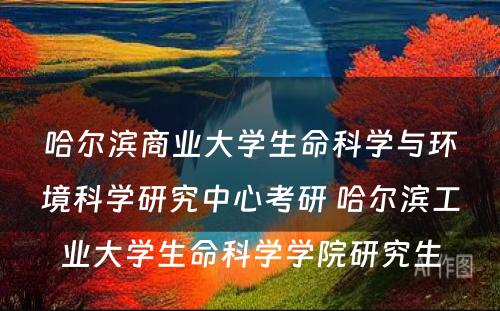 哈尔滨商业大学生命科学与环境科学研究中心考研 哈尔滨工业大学生命科学学院研究生

AI作图